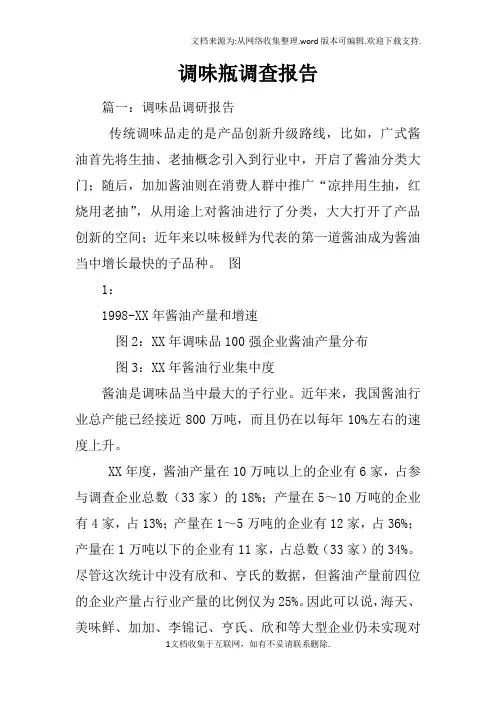 文档来源为:从网络收集整理.word版本可编辑.欢迎下载支持.

调味瓶调查报告

篇一：调味品调研报告

传统调味品走的是产品创新升级路线，比如，广式酱油首先将生抽、老抽概念引入到行业中，开启了酱油分类大门；随后，加加酱油则在消费人群中推广“凉拌用生抽，红烧用老抽”，从用途上对酱油进行了分类，大大打开了产品创新的空间；近年来以味极鲜为代表的第一道酱油成为酱油当中增长最快的子品种。 图

1：

1998-XX年酱油产量和增速

图2：XX年调味品100强企业酱油产量分布

图3：XX年酱油行业集中度

酱油是调味品当中最大的子行业。近年来，我国酱油行业总产能已经接近800万吨，而且仍在以每年10%左右的速度上升。

XX年度，酱油产量在10万吨以上的企业有6家，占参与调查企业总数（33家）的18%；产量在5～10万吨的企业有4家，占13%；产量在1～5万吨的企业有12家，占36%；产量在1万吨以下的企业有11家，占总数（33家）的34%。尽管这次统计中没有欣和、亨氏的数据，但酱油产量前四位的企业产量占行业产量的比例仅为25%。因此可以说，海天、美味鲜、加加、李锦记、亨氏、欣和等大型企业仍未实现对

1文档收集于互联网，如有不妥请联系删除.